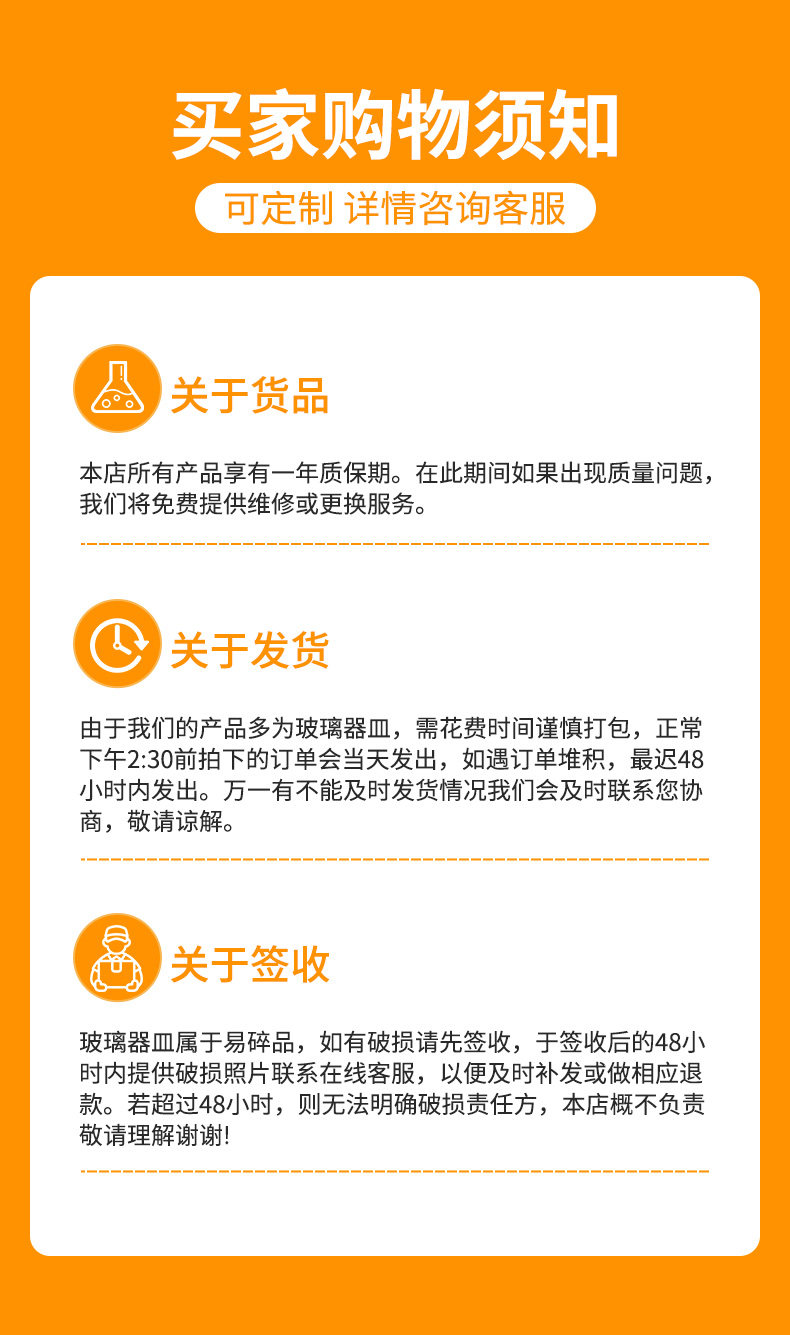 买家购物须知

可定制 详情咨询客服

关于货品

本店所有产品享有一年质保期。在此期间如果出现质量问题，我们将免费提供维修或更换服务。

关于发货

由于我们的产品多为玻璃器皿，需花费时间谨慎打包，正常下午2:30前拍下的订单会当天发出，如遇订单堆积，最迟48小时内发出。万一有不能及时发货情况我们会及时联系您协商，敬请谅解。

关于签收

玻璃器皿属于易碎品，如有破损请先签收，于签收后的48小时内提供破损照片联系在线客服，以便及时补发或做相应退款。若超过48小时，则无法明确破损责任方，本店概不负责敬请理解谢谢!